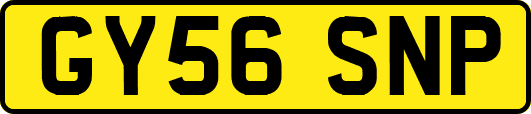 GY56 SNP